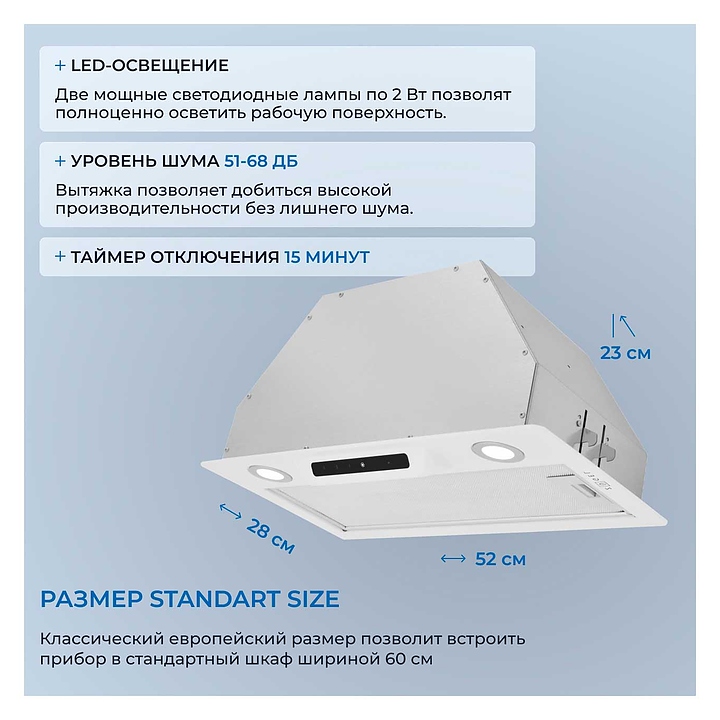 + LED-ОСВЕЩЕНИЕ

Две мощные светодиодные лампы по 2 Вт позволят полноценно осветить рабочую поверхность.

+ УРОВЕНЬ ШУМА 51-68 ДБ

Вытяжка позволяет добиться высокой производительности без лишнего шума.

+ ТАЙМЕР ОТКЛЮЧЕНИЯ 15 МИНУТ

23 см

28 см

52 см

РАЗМЕР STANDART SIZE

Классический европейский размер позволит встроить прибор в стандартный шкаф шириной 60 см